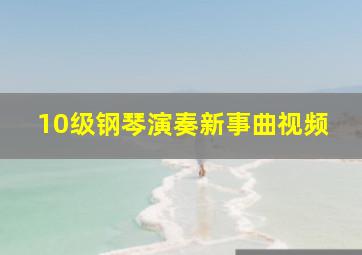 10级钢琴演奏新事曲视频